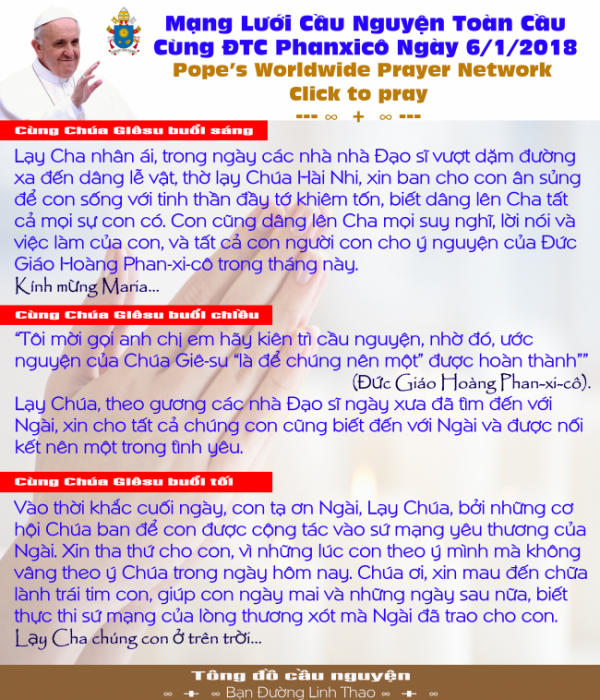 Mạng Lưới Cầu Nguyện Toàn Cầu
Cùng ĐTC Phanxicô Ngày 6/1/2018
Pope's Worldwide Prayer Network
Click to pray
--- ∞ + ∞ ---

Cùng Chúa Giêsu buổi sáng

Lạy Cha nhân ái, trong ngày các nhà nhà Đạo sĩ vượt dặm đường xa đến dâng lễ vật, thờ lạy Chúa Hài Nhi, xin ban cho con ân sủng để con sống với tinh thần đầy tớ khiêm tốn, biết dâng lên Cha tất cả mọi sự con có. Con cũng dâng lên Cha mọi suy nghĩ, lời nói và việc làm của con, và tất cả con người con cho ý nguyện của Đức Giáo Hoàng Phan-xi-cô trong tháng này.
Kính mừng Maria...

Cùng Chúa Giêsu buổi chiều

"Tôi mời gọi anh chị em hãy kiên trì cầu nguyện, nhờ đó, ước nguyện của Chúa Giê-su "là để chúng nên một" được hoàn thành""
(Đức Giáo Hoàng Phan-xi-cô).
Lạy Chúa, theo gương các nhà Đạo sĩ ngày xưa đã tìm đến với Ngài, xin cho tất cả chúng con cũng biết đến với Ngài và được nối kết nên một trong tình yêu.

Cùng Chúa Giêsu buổi tối

Vào thời khắc cuối ngày, con tạ ơn Ngài, Lạy Chúa, bởi những cơ hội Chúa ban để con được cộng tác vào sứ mạng yêu thương của Ngài. Xin tha thứ cho con, vì những lúc con theo ý mình mà không vâng theo ý Chúa trong ngày hôm nay. Chúa ơi, xin mau đến chữa lành trái tim con, giúp con ngày mai và những ngày sau nữa, biết thực thi sứ mạng của lòng thương xót mà Ngài đã trao cho con.
Lạy Cha chúng con ở trên trời...

Tông đồ cầu nguyện
∞ + ∞ Bạn Đường Linh Thao ∞ + ∞